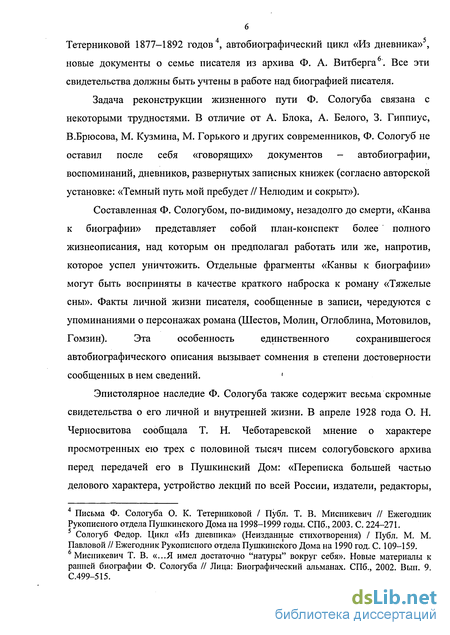 6

Тетерниковой 1877–1892 годов $^4$, автобиографический цикл «Из дневника»$^5$, новые документы о семье писателя из архива Ф. А. Витберга$^6$. Все эти свидетельства должны быть учтены в работе над биографией писателя.

Задача реконструкции жизненного пути Ф. Сологуба связана с некоторыми трудностями. В отличие от А. Блока, А. Белого, З. Гиппиус, В.Брюсова, М. Кузмина, М. Горького и других современников, Ф. Сологуб не оставил после себя «говорящих» документов – автобиографии, воспоминаний, дневников, развернутых записных книжек (согласно авторской установке: «Темный путь мой пребудет // Нелюдим и сокрыт»).

Составленная Ф. Сологубом, по-видимому, незадолго до смерти, «Канва к биографии» представляет собой план-конспект более полного жизнеописания, над которым он предполагал работать или же, напротив, которое успел уничтожить. Отдельные фрагменты «Канвы к биографии» могут быть восприняты в качестве краткого наброска к роману «Тяжелые сны». Факты личной жизни писателя, сообщенные в записи, чередуются с упоминаниями о персонажах романа (Шестов, Молин, Оглоблина, Мотовилов, Гомзин). Эта особенность единственного сохранившегося автобиографического описания вызывает сомнения в степени достоверности сообщенных в нем сведений.

Эпистолярное наследие Ф. Сологуба также содержит весьма скромные свидетельства о его личной и внутренней жизни. В апреле 1928 года О. Н. Черносвитова сообщала Т. Н. Чеботаревской мнение о характере просмотренных ею трех с половиной тысяч писем сологубовского архива перед передачей его в Пушкинский Дом: «Переписка большей частью делового характера, устройство лекций по всей России, издатели, редакторы,

$^4$ Письма Ф. Сологуба О. К. Тетерниковой / Публ. Т. В. Мисникевич // Ежегодник Рукописного отдела Пушкинского Дома на 1998–1999 годы. СПб., 2003. С. 224–271.
$^5$ Сологуб Федор. Цикл «Из дневника» (Неизданные стихотворения) / Публ. М. М. Павловой // Ежегодник Рукописного отдела Пушкинского Дома на 1990 год. С. 109–159.
$^6$ Мисникевич Т. В. «…Я имел достаточно "натуры" вокруг себя». Новые материалы к ранней биографии Ф. Сологуба // Лица: Биографический альманах. СПб., 2002. Вып. 9. С.499–515.

dsLib.net
библиотека диссертаций